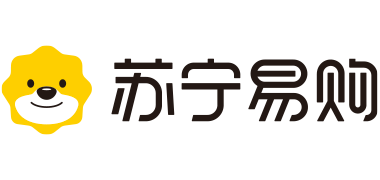 苏宁易购